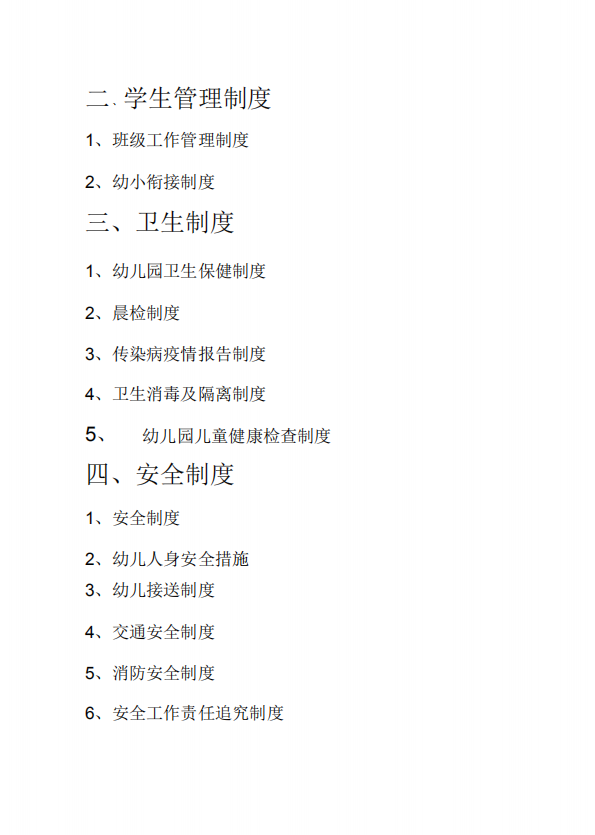 二、学生管理制度

1、班级工作管理制度

2、幼小衔接制度

三、卫生制度

1、幼儿园卫生保健制度

2、晨检制度

3、传染病疫情报告制度

4、卫生消毒及隔离制度

5、幼儿园儿童健康检查制度

四、安全制度

1、安全制度

2、幼儿人身安全措施

3、幼儿接送制度

4、交通安全制度

5、消防安全制度

6、安全工作责任追究制度